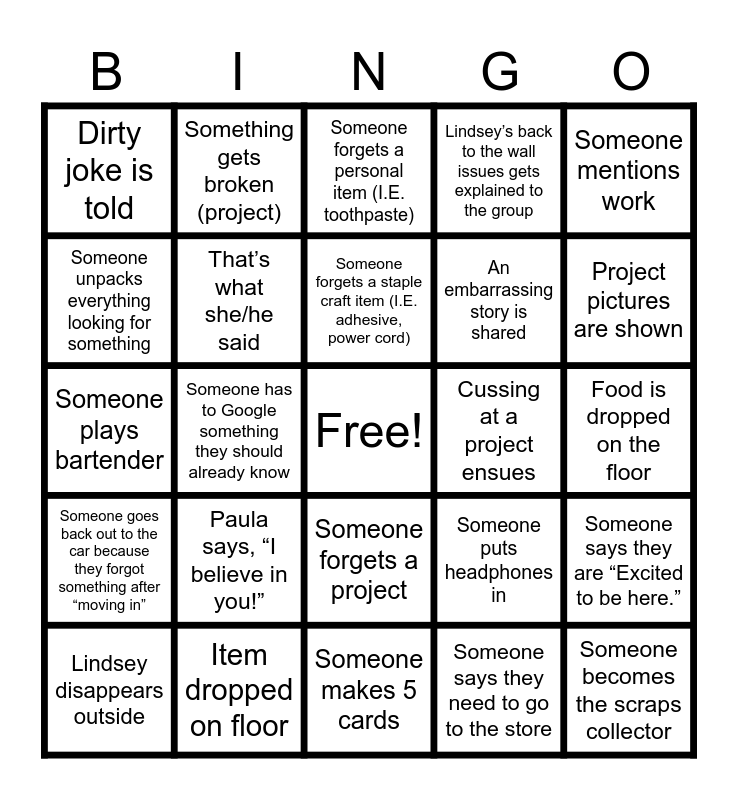 | B | I | N | G | O |
|---|---|---|---|---|
| Dirty joke is told | Something gets broken (project) | Someone forgets a personal item (I.E. toothpaste) | Lindsey's back to the wall issues gets explained to the group | Someone mentions work |
| Someone unpacks everything looking for something | That's what she/he said | Someone forgets a staple craft item (I.E. adhesive, power cord) | An embarrassing story is shared | Project pictures are shown |
| Someone plays bartender | Someone has to Google something they should already know | Free! | Cussing at a project ensues | Food is dropped on the floor |
| Someone goes back out to the car because they forgot something after "moving in" | Paula says, "I believe in you!" | Someone forgets a project | Someone puts headphones in | Someone says they are "Excited to be here." |
| Lindsey disappears outside | Item dropped on floor | Someone makes 5 cards | Someone says they need to go to the store | Someone becomes the scraps collector |